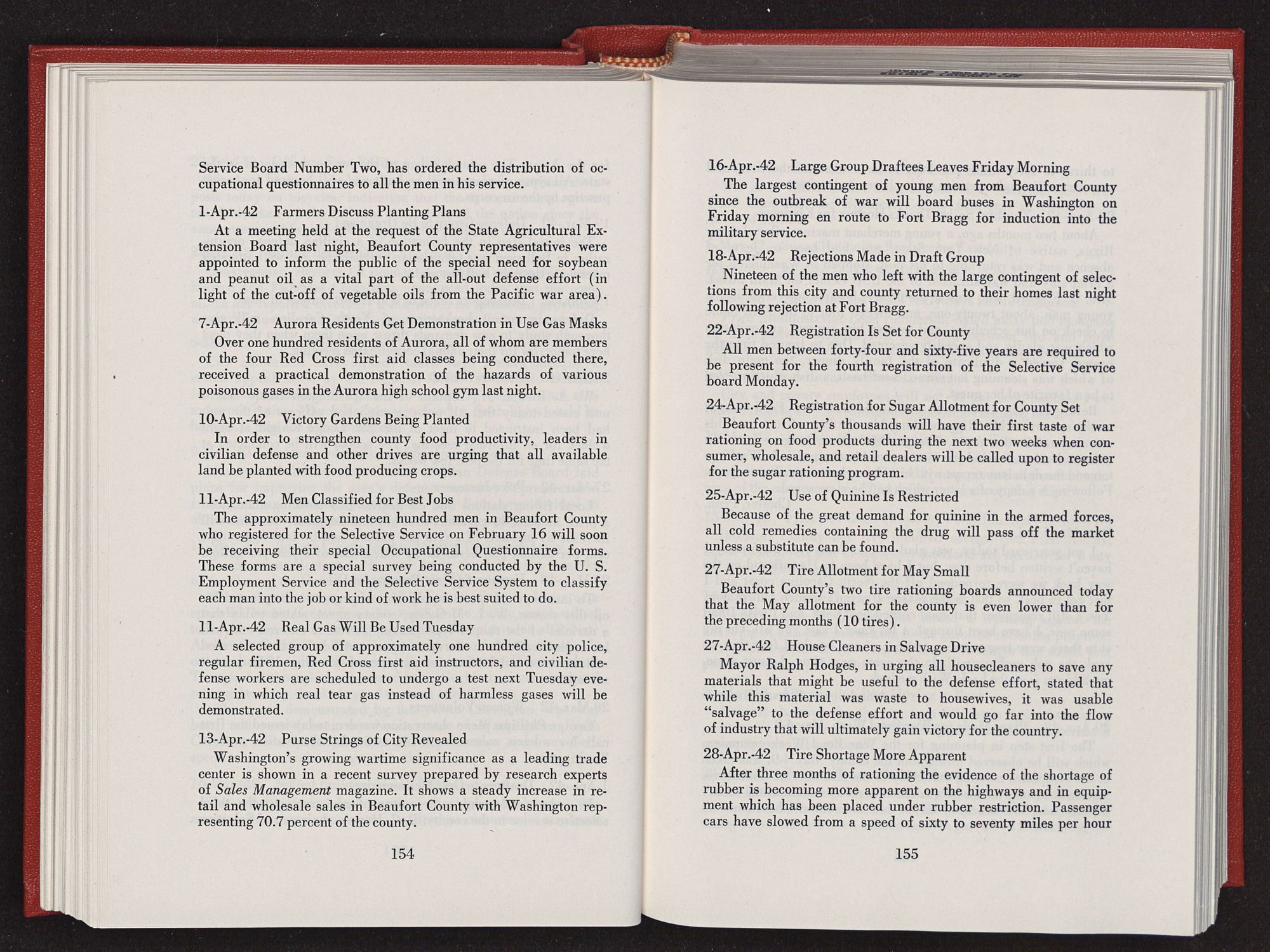 Service Board Number Two, has ordered the distribution of occupational questionnaires to all the men in his service.

1-Apr.-42 Farmers Discuss Planting Plans

At a meeting held at the request of the State Agricultural Extension Board last night, Beaufort County representatives were appointed to inform the public of the special need for soybean and peanut oil as a vital part of the all-out defense effort (in light of the cut-off of vegetable oils from the Pacific war area).

7-Apr.-42 Aurora Residents Get Demonstration in Use Gas Masks

Over one hundred residents of Aurora, all of whom are members of the four Red Cross first aid classes being conducted there, received a practical demonstration of the hazards of various poisonous gases in the Aurora high school gym last night.

10-Apr.-42 Victory Gardens Being Planted

In order to strengthen county food productivity, leaders in civilian defense and other drives are urging that all available land be planted with food producing crops.

11-Apr.-42 Men Classified for Best Jobs

The approximately nineteen hundred men in Beaufort County who registered for the Selective Service on February 16 will soon be receiving their special Occupational Questionnaire forms. These forms are a special survey being conducted by the U. S. Employment Service and the Selective Service System to classify each man into the job or kind of work he is best suited to do.

11-Apr.-42 Real Gas Will Be Used Tuesday

A selected group of approximately one hundred city police, regular firemen, Red Cross first aid instructors, and civilian defense workers are scheduled to undergo a test next Tuesday evening in which real tear gas instead of harmless gases will be demonstrated.

13-Apr.-42 Purse Strings of City Revealed

Washington's growing wartime significance as a leading trade center is shown in a recent survey prepared by research experts of Sales Management magazine. It shows a steady increase in retail and wholesale sales in Beaufort County with Washington representing 70.7 percent of the county.

154

16-Apr.-42 Large Group Draftees Leaves Friday Morning

The largest contingent of young men from Beaufort County since the outbreak of war will board buses in Washington on Friday morning en route to Fort Bragg for induction into the military service.

18-Apr.-42 Rejections Made in Draft Group

Nineteen of the men who left with the large contingent of selections from this city and county returned to their homes last night following rejection at Fort Bragg.

22-Apr.-42 Registration Is Set for County

All men between forty-four and sixty-five years are required to be present for the fourth registration of the Selective Service board Monday.

24-Apr.-42 Registration for Sugar Allotment for County Set

Beaufort County's thousands will have their first taste of war rationing on food products during the next two weeks when consumer, wholesale, and retail dealers will be called upon to register for the sugar rationing program.

25-Apr.-42 Use of Quinine Is Restricted

Because of the great demand for quinine in the armed forces, all cold remedies containing the drug will pass off the market unless a substitute can be found.

27-Apr.-42 Tire Allotment for May Small

Beaufort County's two tire rationing boards announced today that the May allotment for the county is even lower than for the preceding months (10 tires).

27-Apr.-42 House Cleaners in Salvage Drive

Mayor Ralph Hodges, in urging all housecleaners to save any materials that might be useful to the defense effort, stated that while this material was waste to housewives, it was usable "salvage" to the defense effort and would go far into the flow of industry that will ultimately gain victory for the country.

28-Apr.-42 Tire Shortage More Apparent

After three months of rationing the evidence of the shortage of rubber is becoming more apparent on the highways and in equipment which has been placed under rubber restriction. Passenger cars have slowed from a speed of sixty to seventy miles per hour

155